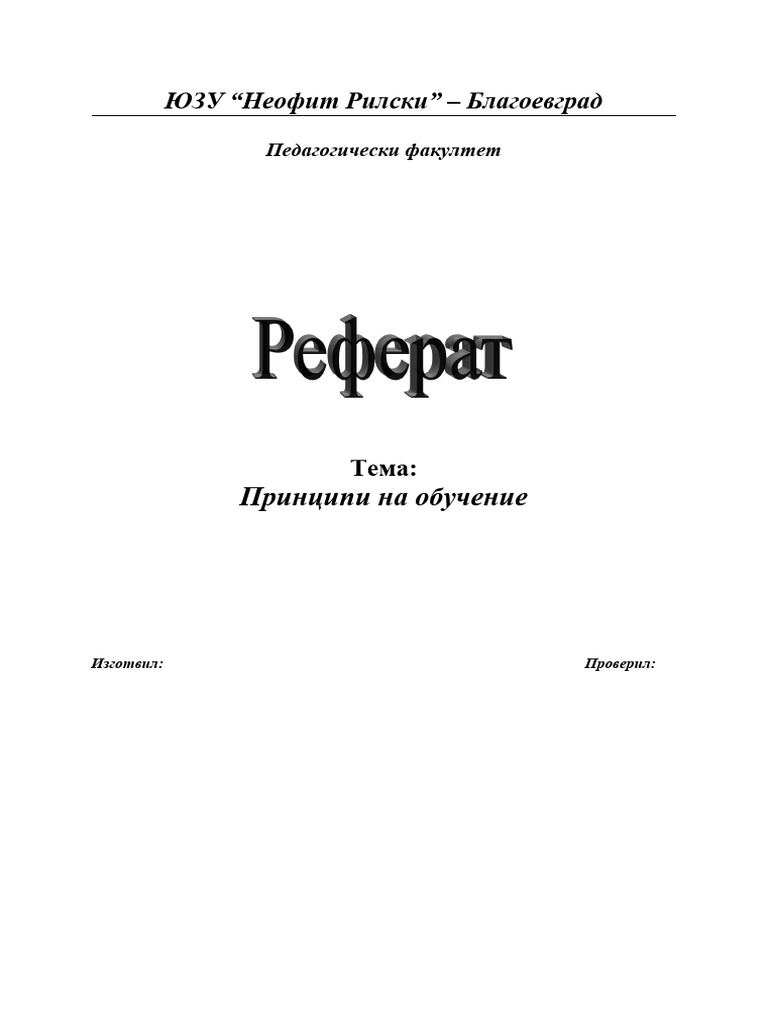 ЮЗУ “Неофит Рилски” – Благоевград

Педагогически факултет

Реферат

Тема:
Принципи на обучение

Изготвил:

Проверил: